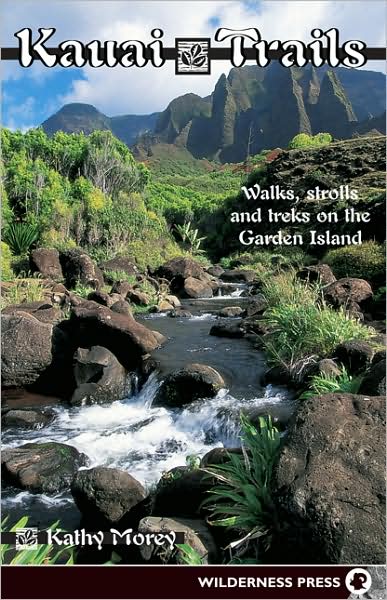 Kauai Trails

Walks, strolls and treks on the Garden Island

Kathy Morey

WILDERNESS PRESS